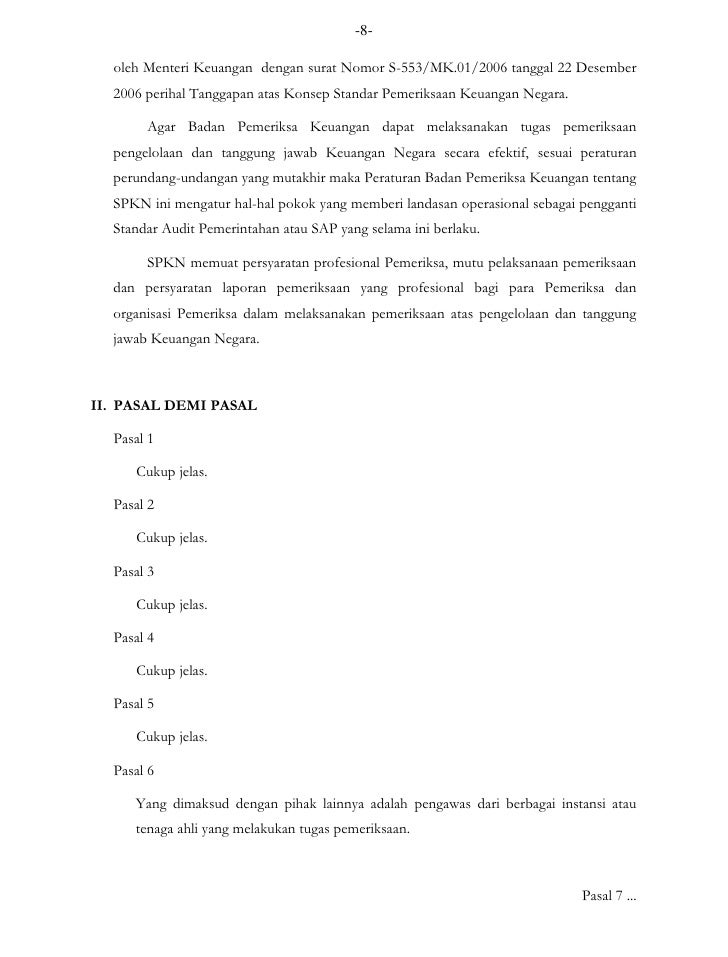 -8-

oleh Menteri Keuangan dengan surat Nomor S-553/MK.01/2006 tanggal 22 Desember 2006 perihal Tanggapan atas Konsep Standar Pemeriksaan Keuangan Negara.

Agar Badan Pemeriksa Keuangan dapat melaksanakan tugas pemeriksaan pengelolaan dan tanggung jawab Keuangan Negara secara efektif, sesuai peraturan perundang-undangan yang mutakhir maka Peraturan Badan Pemeriksa Keuangan tentang SPKN ini mengatur hal-hal pokok yang memberi landasan operasional sebagai pengganti Standar Audit Pemerintahan atau SAP yang selama ini berlaku.

SPKN memuat persyaratan profesional Pemeriksa, mutu pelaksanaan pemeriksaan dan persyaratan laporan pemeriksaan yang profesional bagi para Pemeriksa dan organisasi Pemeriksa dalam melaksanakan pemeriksaan atas pengelolaan dan tanggung jawab Keuangan Negara.

II. PASAL DEMI PASAL

Pasal 1

Cukup jelas.

Pasal 2

Cukup jelas.

Pasal 3

Cukup jelas.

Pasal 4

Cukup jelas.

Pasal 5

Cukup jelas.

Pasal 6

Yang dimaksud dengan pihak lainnya adalah pengawas dari berbagai instansi atau tenaga ahli yang melakukan tugas pemeriksaan.

Pasal 7 ...